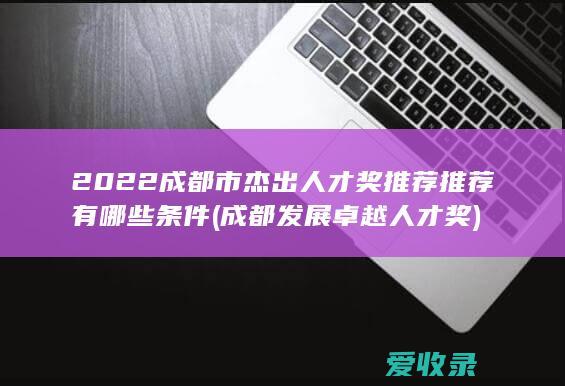 2022成都市杰出人才奖推荐推荐有哪些条件(成都发展卓越人才奖)

爱收录